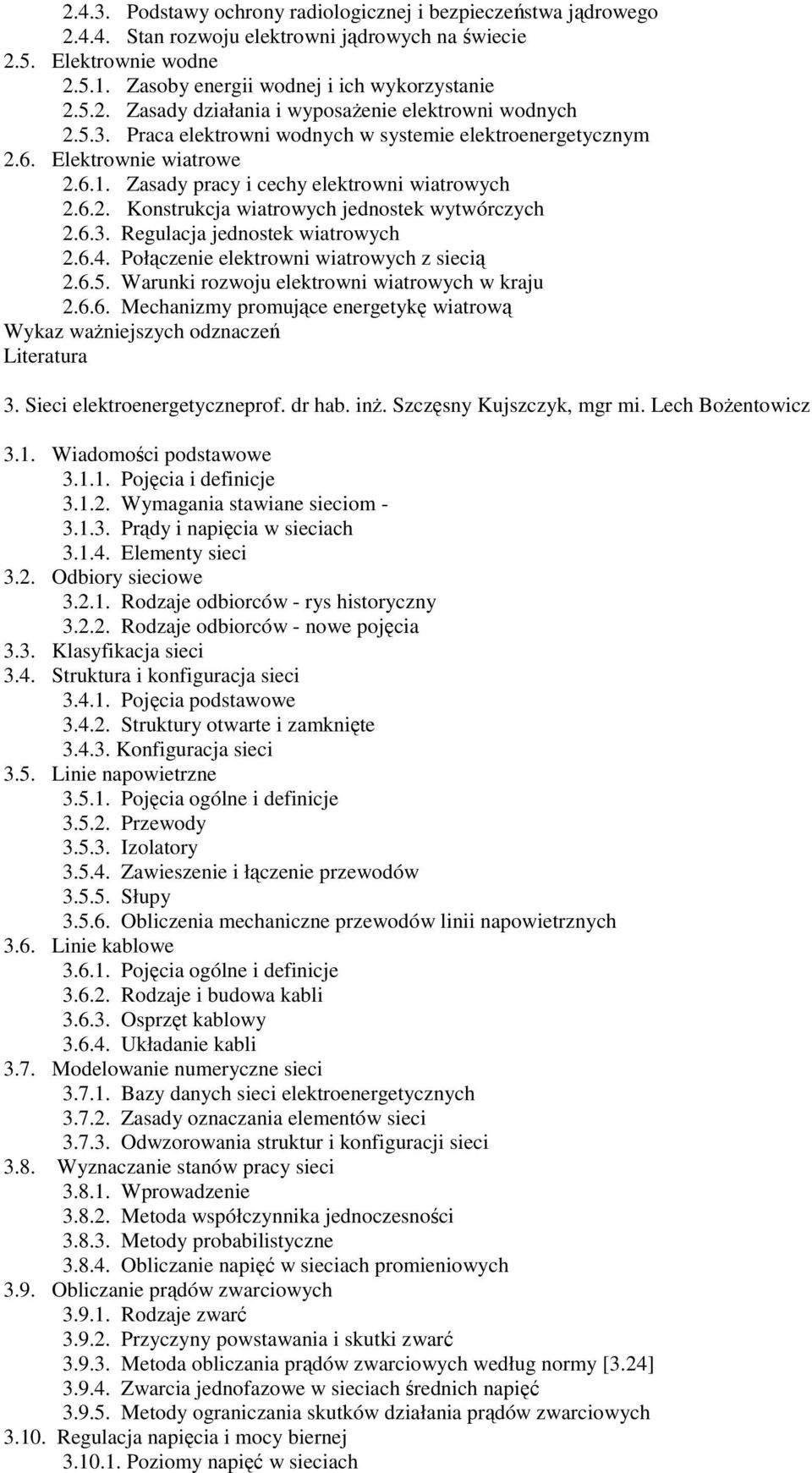 2.4.3. Podstawy ochrony radiologicznej i bezpieczeństwa jądrowego
2.4.4. Stan rozwoju elektrowni jądrowych na świecie
2.5. Elektrownie wodne
2.5.1. Zasoby energii wodnej i ich wykorzystanie
2.5.2. Zasady działania i wyposażenie elektrowni wodnych
2.5.3. Praca elektrowni wodnych w systemie elektroenergetycznym
2.6. Elektrownie wiatrowe
2.6.1. Zasady pracy i cechy elektrowni wiatrowych
2.6.2. Konstrukcja wiatrowych jednostek wytwórczych
2.6.3. Regulacja jednostek wiatrowych
2.6.4. Połączenie elektrowni wiatrowych z siecią
2.6.5. Warunki rozwoju elektrowni wiatrowych w kraju
2.6.6. Mechanizmy promujące energetykę wiatrową
Wykaz ważniejszych odznaczeń
Literatura

3. Sieci elektroenergetyczneprof. dr hab. inż. Szczęsny Kujszczyk, mgr mi. Lech Bożentowicz

3.1. Wiadomości podstawowe
3.1.1. Pojęcia i definicje
3.1.2. Wymagania stawiane sieciom -
3.1.3. Prądy i napięcia w sieciach
3.1.4. Elementy sieci
3.2. Odbiory sieciowe
3.2.1. Rodzaje odbiorców - rys historyczny
3.2.2. Rodzaje odbiorców - nowe pojęcia
3.3. Klasyfikacja sieci
3.4. Struktura i konfiguracja sieci
3.4.1. Pojęcia podstawowe
3.4.2. Struktury otwarte i zamknięte
3.4.3. Konfiguracja sieci
3.5. Linie napowietrzne
3.5.1. Pojęcia ogólne i definicje
3.5.2. Przewody
3.5.3. Izolatory
3.5.4. Zawieszenie i łączenie przewodów
3.5.5. Słupy
3.5.6. Obliczenia mechaniczne przewodów linii napowietrznych
3.6. Linie kablowe
3.6.1. Pojęcia ogólne i definicje
3.6.2. Rodzaje i budowa kabli
3.6.3. Osprzęt kablowy
3.6.4. Układanie kabli
3.7. Modelowanie numeryczne sieci
3.7.1. Bazy danych sieci elektroenergetycznych
3.7.2. Zasady oznaczania elementów sieci
3.7.3. Odwzorowania struktur i konfiguracji sieci
3.8. Wyznaczanie stanów pracy sieci
3.8.1. Wprowadzenie
3.8.2. Metoda współczynnika jednoczesności
3.8.3. Metody probabilistyczne
3.8.4. Obliczanie napięć w sieciach promieniowych
3.9. Obliczanie prądów zwarciowych
3.9.1. Rodzaje zwarć
3.9.2. Przyczyny powstawania i skutki zwarć
3.9.3. Metoda obliczania prądów zwarciowych według normy [3.24]
3.9.4. Zwarcia jednofazowe w sieciach średnich napięć
3.9.5. Metody ograniczania skutków działania prądów zwarciowych
3.10. Regulacja napięcia i mocy biernej
3.10.1. Poziomy napięć w sieciach